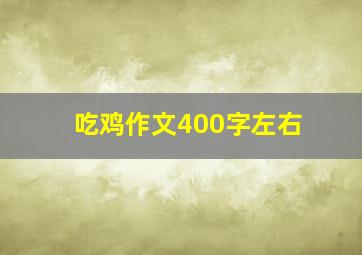 吃鸡作文400字左右